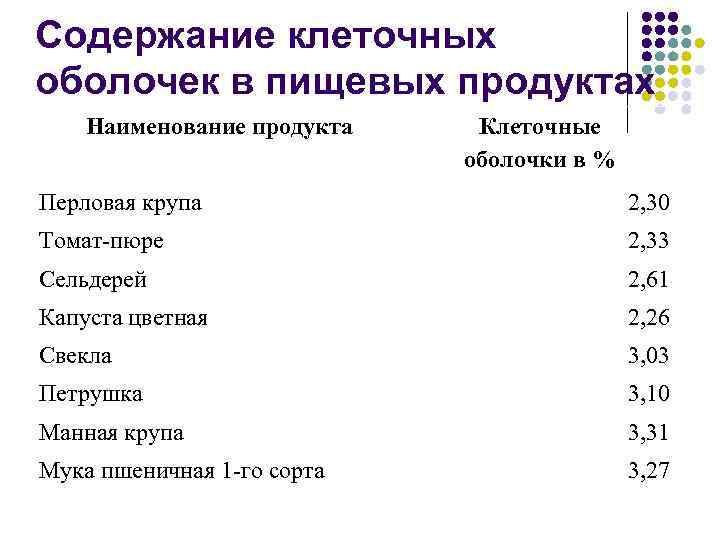 Содержание клеточных оболочек в пищевых продуктах

| Наименование продукта | Клеточные оболочки в % |
|---|---|
| Перловая крупа | 2,30 |
| Томат-пюре | 2,33 |
| Сельдерей | 2,61 |
| Капуста цветная | 2,26 |
| Свекла | 3,03 |
| Петрушка | 3,10 |
| Манная крупа | 3,31 |
| Мука пшеничная 1-го сорта | 3,27 |